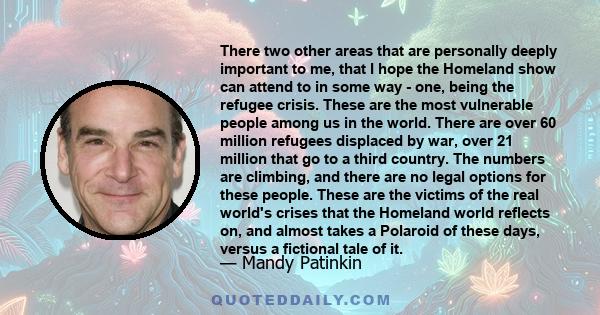 There two other areas that are personally deeply important to me, that I hope the Homeland show can attend to in some way - one, being the refugee crisis. These are the most vulnerable people among us in the world. There are over 60 million refugees displaced by war, over 21 million that go to a third country. The numbers are climbing, and there are no legal options for these people. These are the victims of the real world's crises that the Homeland world reflects on, and almost takes a Polaroid of these days, versus a fictional tale of it.

— Mandy Patinkin

QUOTEDDAILY.COM